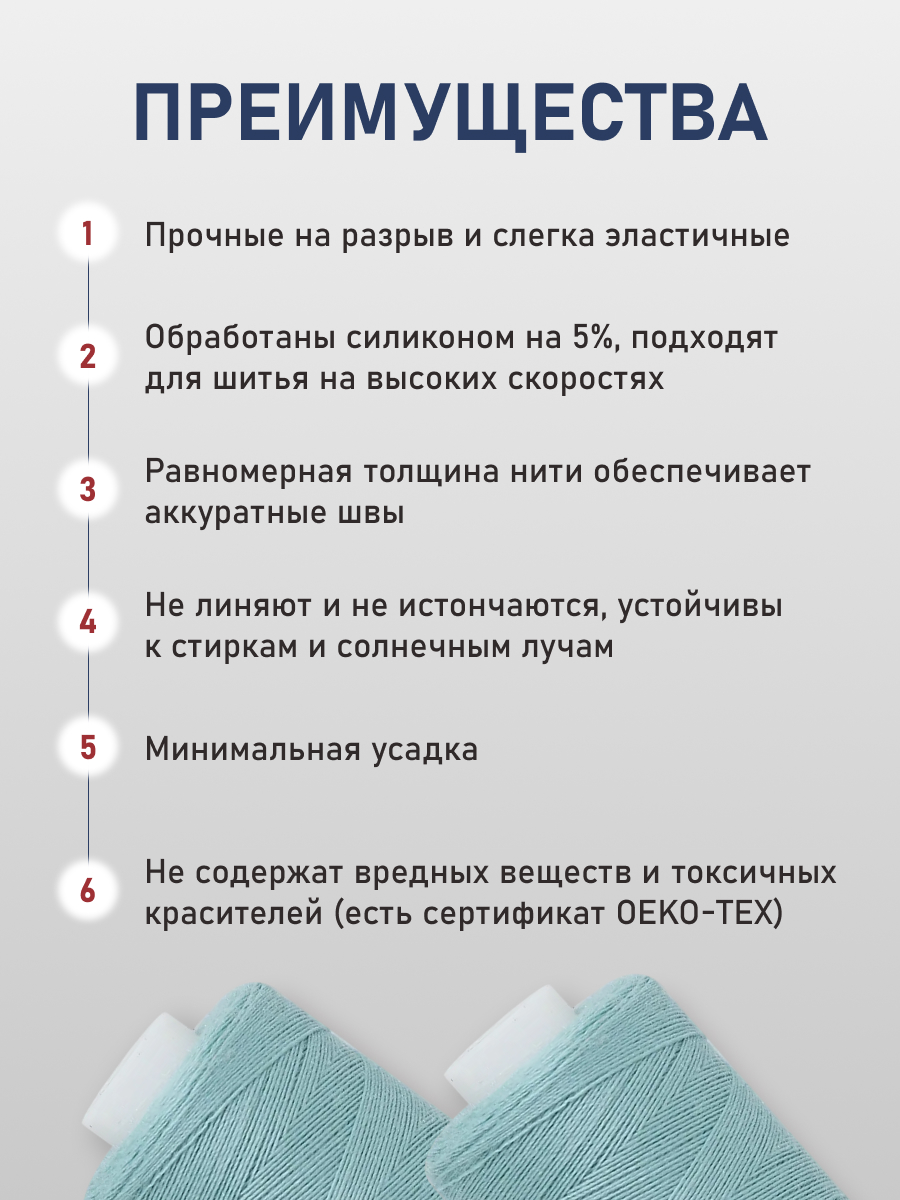 ПРЕИМУЩЕСТВА

1 Прочные на разрыв и слегка эластичные

2 Обработаны силиконом на 5%, подходят для шитья на высоких скоростях

3 Равномерная толщина нити обеспечивает аккуратные швы

4 Не линяют и не истончаются, устойчивы к стиркам и солнечным лучам

5 Минимальная усадка

6 Не содержат вредных веществ и токсичных красителей (есть сертификат OEKO-TEX)